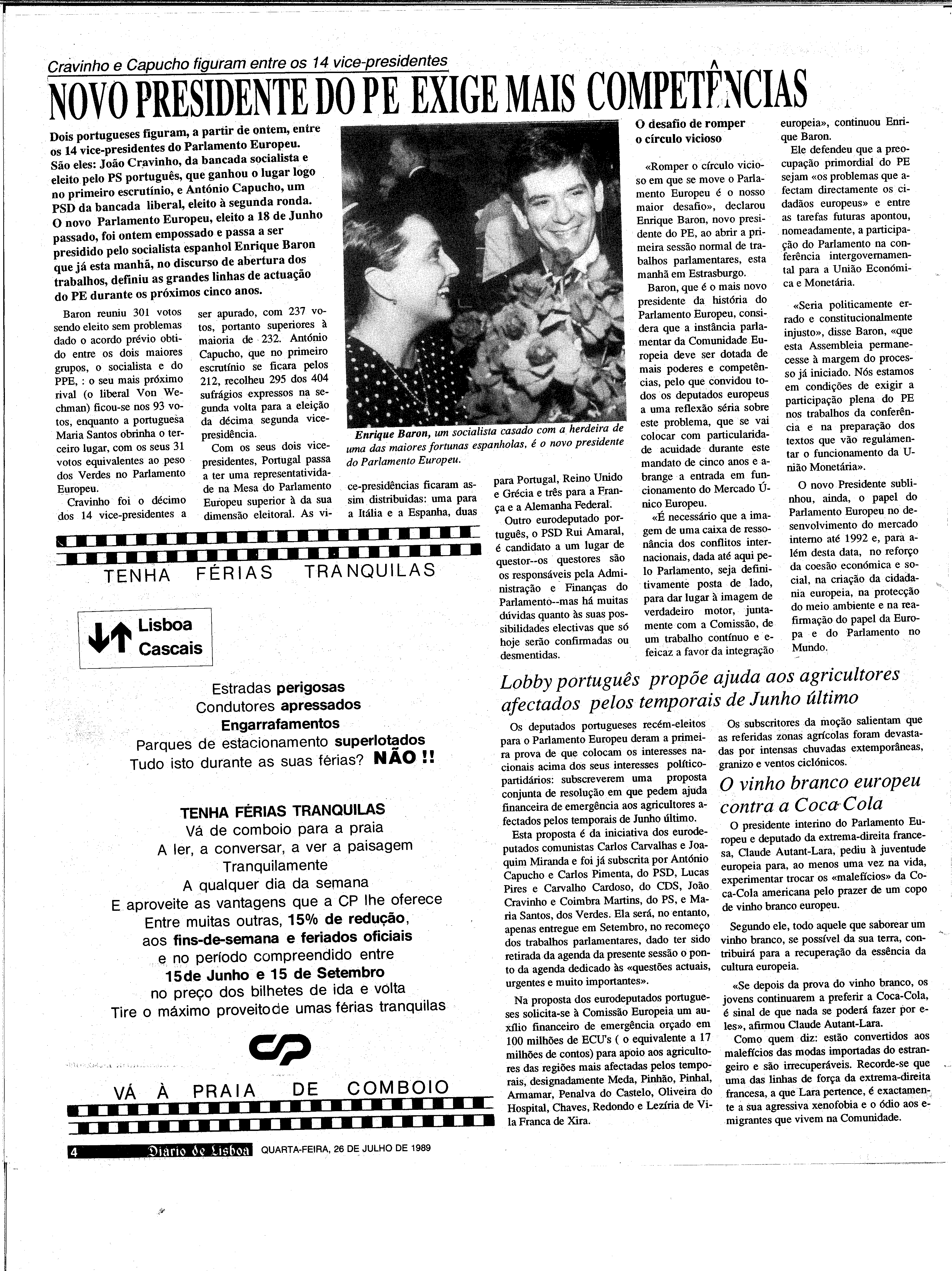 Cravinho e Capucho figuram entre os 14 vice-presidentes

NOVO PRESIDENTE DO PE EXIGE MAIS COMPETÊNCIAS

Dois portugueses figuram, a partir de ontem, entre os 14 vice-presidentes do Parlamento Europeu. São eles: João Cravinho, da bancada socialista e eleito pelo PS português, que ganhou o lugar logo no primeiro escrutínio, e António Capucho, um PSD da bancada liberal, eleito à segunda ronda. O novo Parlamento Europeu, eleito a 18 de Junho passado, foi ontem empossado e passa a ser presidido pelo socialista espanhol Enrique Baron que já esta manhã, no discurso de abertura dos trabalhos, definiu as grandes linhas de actuação do PE durante os próximos cinco anos.

Baron reuniu 301 votos sendo eleito sem problemas dado o acordo prévio obtido entre os dois maiores grupos, o socialista e do PPE, : o seu mais próximo rival (o liberal Von Wechman) ficou-se nos 93 votos, enquanto a portuguesa Maria Santos obrinha o terceiro lugar, com os seus 31 votos equivalentes ao peso dos Verdes no Parlamento Europeu.

Cravinho foi o décimo dos 14 vice-presidentes a ser apurado, com 237 votos, portanto superiores à maioria de 232. António Capucho, que no primeiro escrutínio se ficara pelos 212, recolheu 295 dos 404 sufrágios expressos na segunda volta para a eleição da décima segunda vice-presidência.

Com os seus dois vice-presidentes, Portugal passa a ter uma representatividade na Mesa do Parlamento Europeu superior à da sua dimensão eleitoral. As vice-presidências ficaram assim distribuidas: uma para a Itália e a Espanha, duas para Portugal, Reino Unido e Grécia e três para a França e a Alemanha Federal.

Outro eurodeputado português, o PSD Rui Amaral, é candidato a um lugar de questor--os questores são os responsáveis pela Administração e Finanças do Parlamento--mas há muitas dúvidas quanto às suas possibilidades electivas que só hoje serão confirmadas ou desmentidas.

Enrique Baron, um socialista casado com a herdeira de uma das maiores fortunas espanholas, é o novo presidente do Parlamento Europeu.

O desafio de romper o círculo vicioso

«Romper o círculo vicioso em que se move o Parlamento Europeu é o nosso maior desafio», declarou Enrique Baron, novo presidente do PE, ao abrir a primeira sessão normal de trabalhos parlamentares, esta manhã em Estrasburgo.

Baron, que é o mais novo presidente da história do Parlamento Europeu, considera que a instância parlamentar da Comunidade Europeia deve ser dotada de mais poderes e competências, pelo que convidou todos os deputados europeus a uma reflexão séria sobre este problema, que se vai colocar com particularidade de acuidade durante este mandato de cinco anos e abrange a entrada em funcionamento do Mercado Único Europeu.

«É necessário que a imagem de uma caixa de ressonância dos conflitos internacionais, dada até aqui pelo Parlamento, seja definitivamente posta de lado, para dar lugar à imagem de verdadeiro motor, juntamente com a Comissão, de um trabalho contínuo e eficaz a favor da integração europeia», continuou Enrique Baron.

Ele defendeu que a preocupação primordial do PE sejam «os problemas que afectam directamente os cidadãos europeus» e entre as tarefas futuras apontou, nomeadamente, a participação do Parlamento na conferência intergovernamental para a União Económica e Monetária.

«Seria politicamente errado e constitucionalmente injusto», disse Baron, «que esta Assembleia permanecesse à margem do processo já iniciado. Nós estamos em condições de exigir a participação plena do PE nos trabalhos da conferência e na preparação dos textos que vão regulamentar o funcionamento da União Monetária».

O novo Presidente sublinhou, ainda, o papel do Parlamento Europeu no desenvolvimento do mercado interno até 1992 e, para além desta data, no reforço da coesão económica e social, na criação da cidadania europeia, na protecção do meio ambiente e na reafirmação do papel da Europa e do Parlamento no Mundo.

TENHA FÉRIAS TRANQUILAS

Lisboa
Cascais

Estradas perigosas
Condutores apressados
Engarrafamentos
Parques de estacionamento superlotados
Tudo isto durante as suas férias? NÃO !!

TENHA FÉRIAS TRANQUILAS
Vá de comboio para a praia
A ler, a conversar, a ver a paisagem
Tranquilamente
A qualquer dia da semana
E aproveite as vantagens que a CP lhe oferece
Entre muitas outras, 15% de redução,
aos fins-de-semana e feriados oficiais
e no período compreendido entre
15de Junho e 15 de Setembro
no preço dos bilhetes de ida e volta
Tire o máximo proveitode umas férias tranquilas

CP

VÁ À PRAIA DE COMBOIO

Lobby português propõe ajuda aos agricultores afectados pelos temporais de Junho último

Os deputados portugueses recém-eleitos para o Parlamento Europeu deram a primeira prova de que colocam os interesses nacionais acima dos seus interesses político-partidários: subscreverem uma proposta conjunta de resolução em que pedem ajuda financeira de emergência aos agricultores afectados pelos temporais de Junho último.

Esta proposta é da iniciativa dos eurodeputados comunistas Carlos Carvalhas e Joaquim Miranda e foi já subscrita por António Capucho e Carlos Pimenta, do PSD, Lucas Pires e Carvalho Cardoso, do CDS, João Cravinho e Coimbra Martins, do PS, e Maria Santos, dos Verdes. Ela será, no entanto, apenas entregue em Setembro, no recomeço dos trabalhos parlamentares, dado ter sido retirada da agenda da presente sessão o ponto da agenda dedicado às «questões actuais, urgentes e muito importantes».

Na proposta dos eurodeputados portugueses solicita-se à Comissão Europeia um auxílio financeiro de emergência orçado em 100 milhões de ECU's ( o equivalente a 17 milhões de contos) para apoio aos agricultores das regiões mais afectadas pelos temporais, designadamente Meda, Pinhão, Pinhal, Armamar, Penalva do Castelo, Oliveira do Hospital, Chaves, Redondo e Lezíria de Vila Franca de Xira.

Os subscritores da moção salientam que as referidas zonas agrícolas foram devastadas por intensas chuvadas extemporâneas, granizo e ventos ciclónicos.

O vinho branco europeu contra a Coca-Cola

O presidente interino do Parlamento Europeu e deputado da extrema-direita francesa, Claude Autant-Lara, pediu à juventude europeia para, ao menos uma vez na vida, experimentar trocar os «malefícios» da Coca-Cola americana pelo prazer de um copo de vinho branco europeu.

Segundo ele, todo aquele que saborear um vinho branco, se possível da sua terra, contribuirá para a recuperação da essência da cultura europeia.

«Se depois da prova do vinho branco, os jovens continuarem a preferir a Coca-Cola, é sinal de que nada se poderá fazer por eles», afirmou Claude Autant-Lara.

Como quem diz: estão convertidos aos malefícios das modas importadas do estrangeiro e são irrecuperáveis. Recorde-se que uma das linhas de força da extrema-direita francesa, a que Lara pertence, é exactamente a sua agressiva xenofobia e o ódio aos emigrantes que vivem na Comunidade.

4 Diário de Lisboa QUARTA-FEIRA, 26 DE JULHO DE 1989